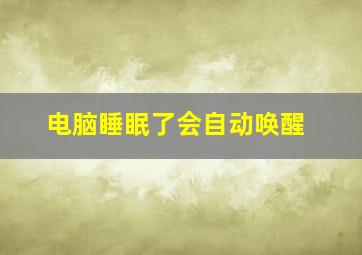 电脑睡眠了会自动唤醒